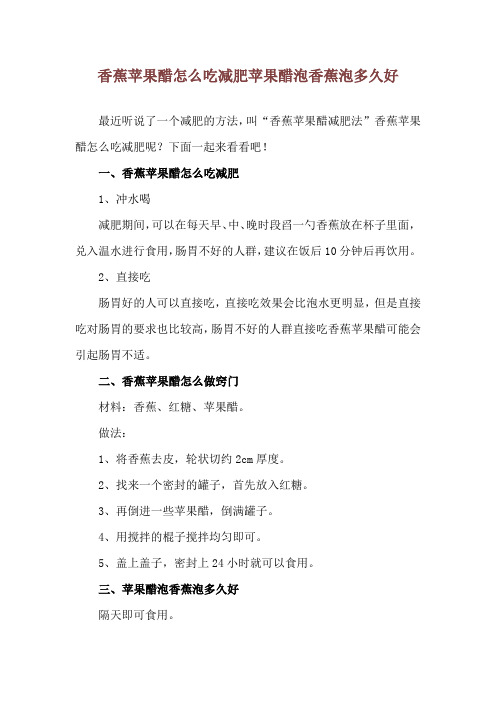 香蕉苹果醋怎么吃减肥苹果醋泡香蕉泡多久好

最近听说了一个减肥的方法，叫“香蕉苹果醋减肥法”香蕉苹果醋怎么吃减肥呢？下面一起来看看吧！

一、香蕉苹果醋怎么吃减肥

1、冲水喝

减肥期间，可以在每天早、中、晚时段舀一勺香蕉放在杯子里面，兑入温水进行食用，肠胃不好的人群，建议在饭后10分钟后再饮用。

2、直接吃

肠胃好的人可以直接吃，直接吃效果会比泡水更明显，但是直接吃对肠胃的要求也比较高，肠胃不好的人群直接吃香蕉苹果醋可能会引起肠胃不适。

二、香蕉苹果醋怎么做窍门

材料：香蕉、红糖、苹果醋。

做法：

1、将香蕉去皮，轮状切约2cm厚度。

2、找来一个密封的罐子，首先放入红糖。

3、再倒进一些苹果醋，倒满罐子。

4、用搅拌的棍子搅拌均匀即可。

5、盖上盖子，密封上24小时就可以食用。

三、苹果醋泡香蕉泡多久好

隔天即可食用。